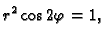 $r^2 \cos 2\varphi = 1,$